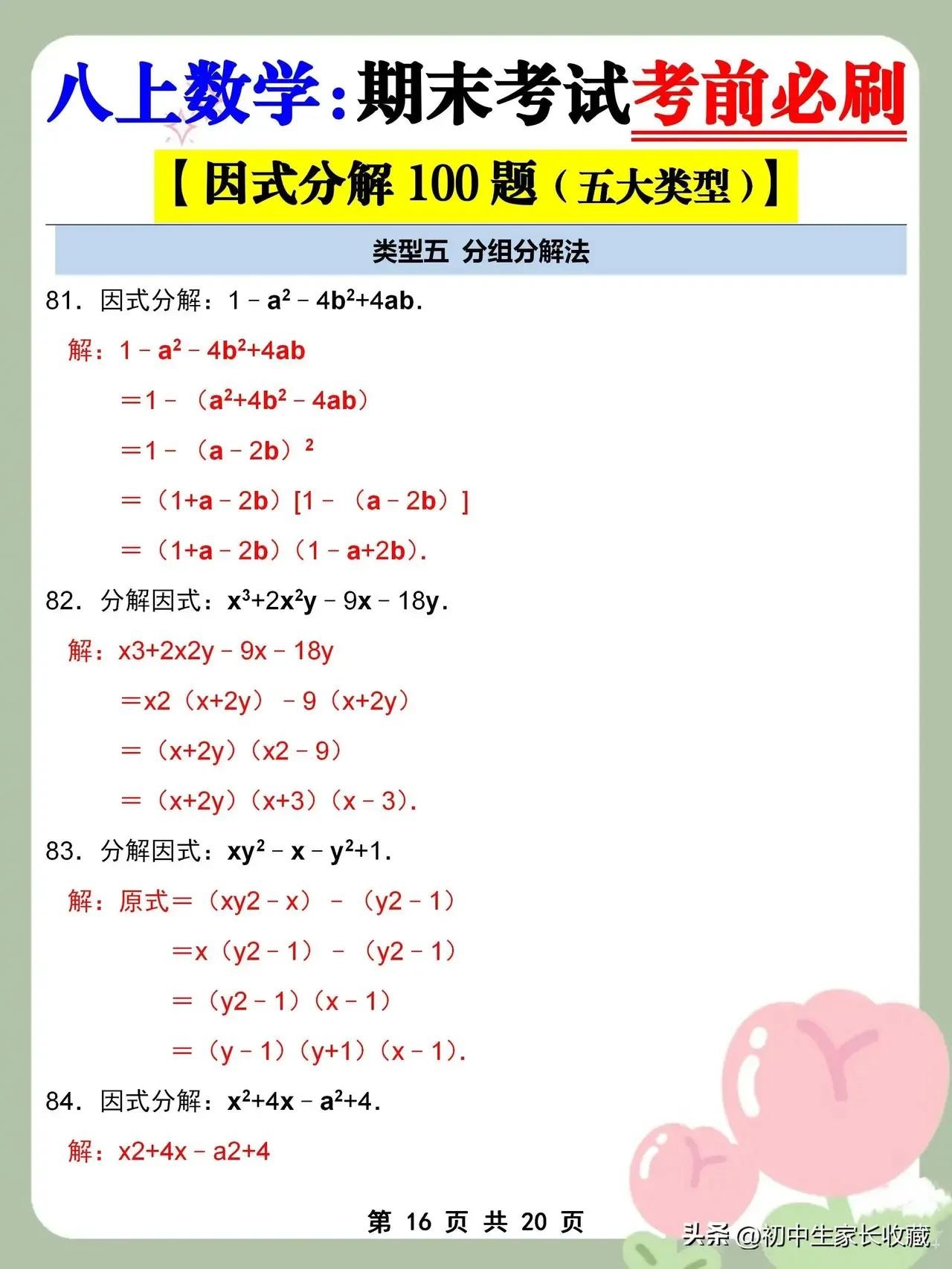 八上数学：期末考试考前必刷

【因式分解 100 题（五大类型）】

类型五 分组分解法

81．因式分解：$1-a^2-4b^2+4ab$.

解：$1-a^2-4b^2+4ab$

$=1-(a^2+4b^2-4ab)$

$=1-(a-2b)^2$

$=(1+a-2b)[1-(a-2b)]$

$=(1+a-2b)(1-a+2b)$.

82．分解因式：$x^3+2x^2y-9x-18y$.

解：x3+2x2y－9x－18y

＝x2（x+2y）－9（x+2y）

＝（x+2y）（x2－9）

＝（x+2y）（x+3）（x－3）.

83．分解因式：$xy^2-x-y^2+1$.

解：原式＝（xy2－x）－（y2－1）

＝x（y2－1）－（y2－1）

＝（y2－1）（x－1）

＝（y－1）（y+1）（x－1）.

84．因式分解：$x^2+4x-a^2+4$.

解：x2+4x－a2+4

第 16 页 共 20 页

头条 @初中生家长收藏